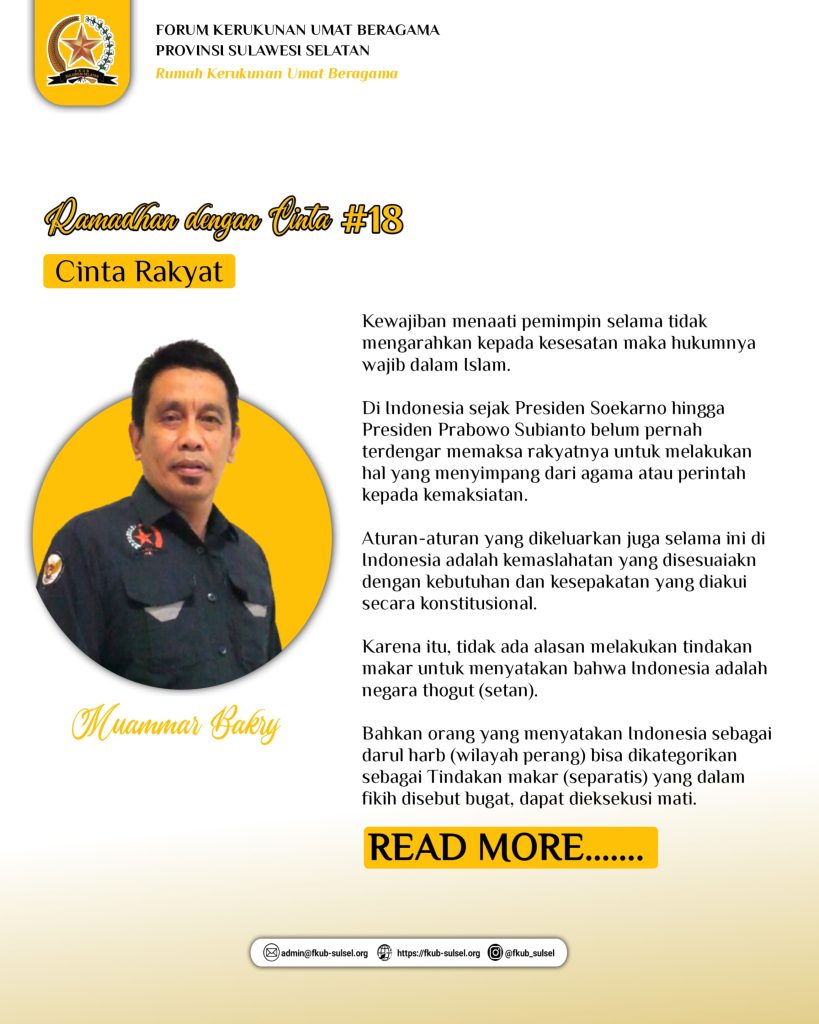 FORUM KERUKUNAN UMAT BERAGAMA
PROVINSI SULAWESI SELATAN
Rumah Kerukunan Umat Beragama

Ramadhan dengan Cinta #18

Cinta Rakyat

Kewajiban menaati pemimpin selama tidak mengarahkan kepada kesesatan maka hukumnya wajib dalam Islam.

Di Indonesia sejak Presiden Soekarno hingga Presiden Prabowo Subianto belum pernah terdengar memaksa rakyatnya untuk melakukan hal yang menyimpang dari agama atau perintah kepada kemaksiatan.

Aturan-aturan yang dikeluarkan juga selama ini di Indonesia adalah kemaslahatan yang disesuaiakn dengan kebutuhan dan kesepakatan yang diakui secara konstitusional.

Karena itu, tidak ada alasan melakukan tindakan makar untuk menyatakan bahwa Indonesia adalah negara thogut (setan).

Bahkan orang yang menyatakan Indonesia sebagai darul harb (wilayah perang) bisa dikategorikan sebagai Tindakan makar (separatis) yang dalam fikih disebut bugat, dapat dieksekusi mati.

Muammar Bakry

READ MORE.......

admin@fkub-sulsel.org https://fkub-sulsel.org @fkub_sulsel